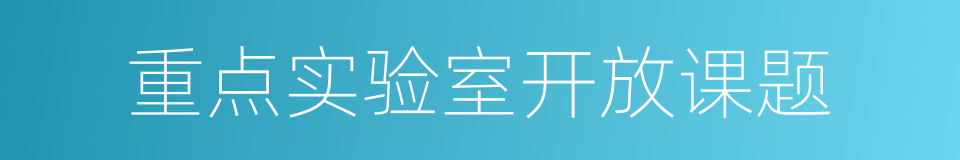 重点实验室开放课题